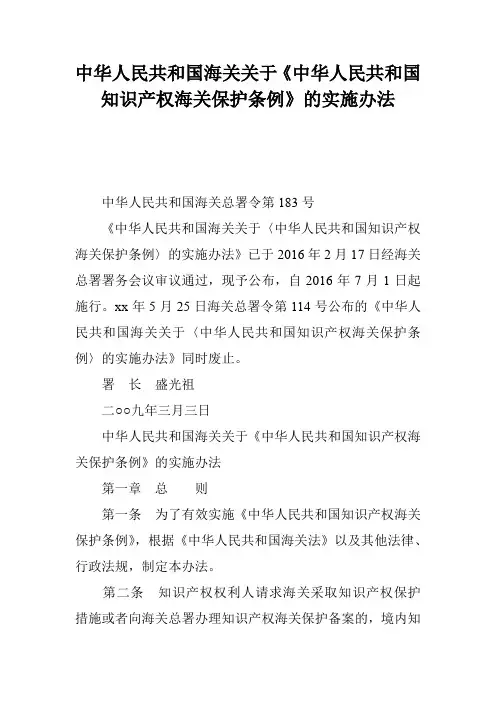 中华人民共和国海关关于《中华人民共和国知识产权海关保护条例》的实施办法

中华人民共和国海关总署令第 183 号

《中华人民共和国海关关于〈中华人民共和国知识产权海关保护条例〉的实施办法》已于 2016 年 2 月 17 日经海关总署署务会议审议通过，现予公布，自 2016 年 7 月 1 日起施行。xx 年 5 月 25 日海关总署令第 114 号公布的《中华人民共和国海关关于〈中华人民共和国知识产权海关保护条例〉的实施办法》同时废止。

署　长　盛光祖

二○○九年三月三日

中华人民共和国海关关于《中华人民共和国知识产权海关保护条例》的实施办法

第一章　总　　则

第一条　为了有效实施《中华人民共和国知识产权海关保护条例》，根据《中华人民共和国海关法》以及其他法律、行政法规，制定本办法。

第二条　知识产权权利人请求海关采取知识产权保护措施或者向海关总署办理知识产权海关保护备案的，境内知